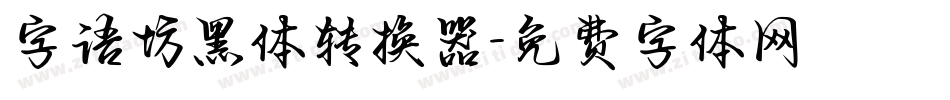 字语坊黑体转换器-免费字体网